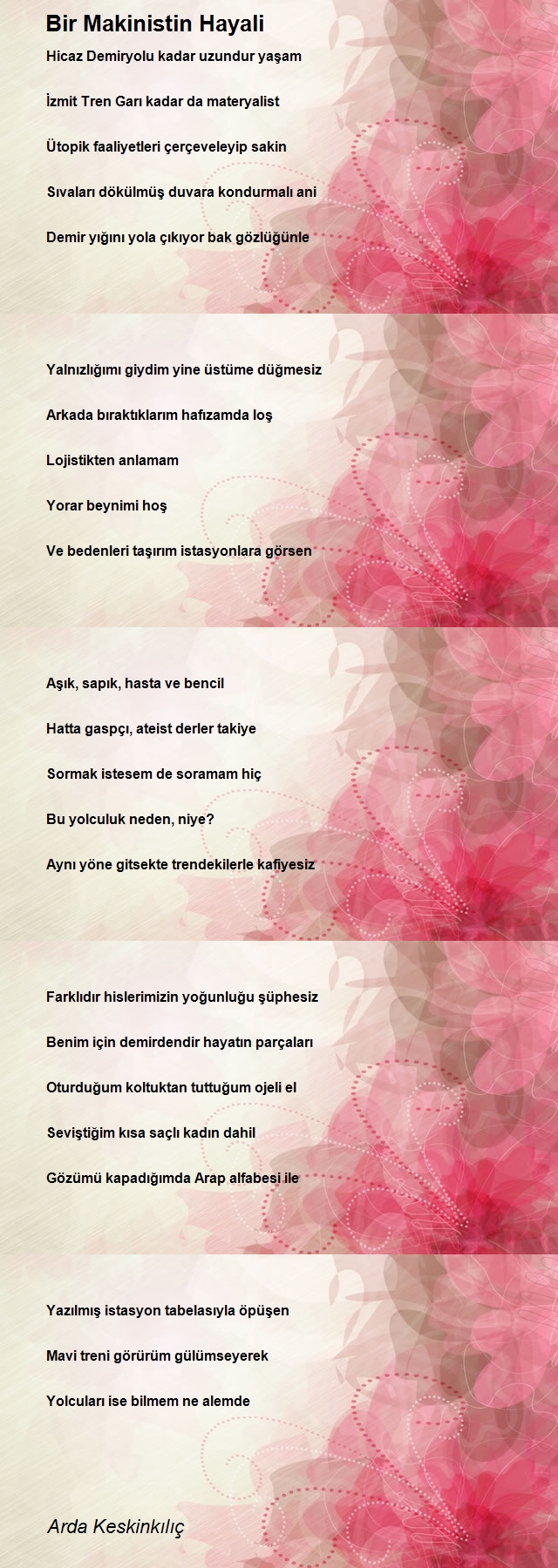 Bir Makinistin Hayali

Hicaz Demiryolu kadar uzundur yaşam

İzmit Tren Garı kadar da materyalist

Ütopik faaliyetleri çerçeveleyip sakin

Sıvaları dökülmüş duvara kondurmalı ani

Demir yığını yola çıkıyor bak gözlüğünle

Yalnızlığımı giydim yine üstüme düğmesiz

Arkada bıraktıklarım hafızamda loş

Lojistikten anlamam

Yorar beynimi hoş

Ve bedenleri taşırım istasyonlara görsen

Aşık, sapık, hasta ve bencil

Hatta gaspçı, ateist derler takiye

Sormak istesem de soramam hiç

Bu yolculuk neden, niye?

Aynı yöne gitsekte trendekilerle kafiyesiz

Farklıdır hislerimizin yoğunluğu şüphesiz

Benim için demirdendir hayatın parçaları

Oturduğum koltuktan tuttuğum ojeli el

Seviştiğim kısa saçlı kadın dahil

Gözümü kapadığımda Arap alfabesi ile

Yazılmış istasyon tabelasıyla öpüşen

Mavi treni görürüm gülümseyerek

Yolcuları ise bilmem ne alemde

Arda Keskinkılıç